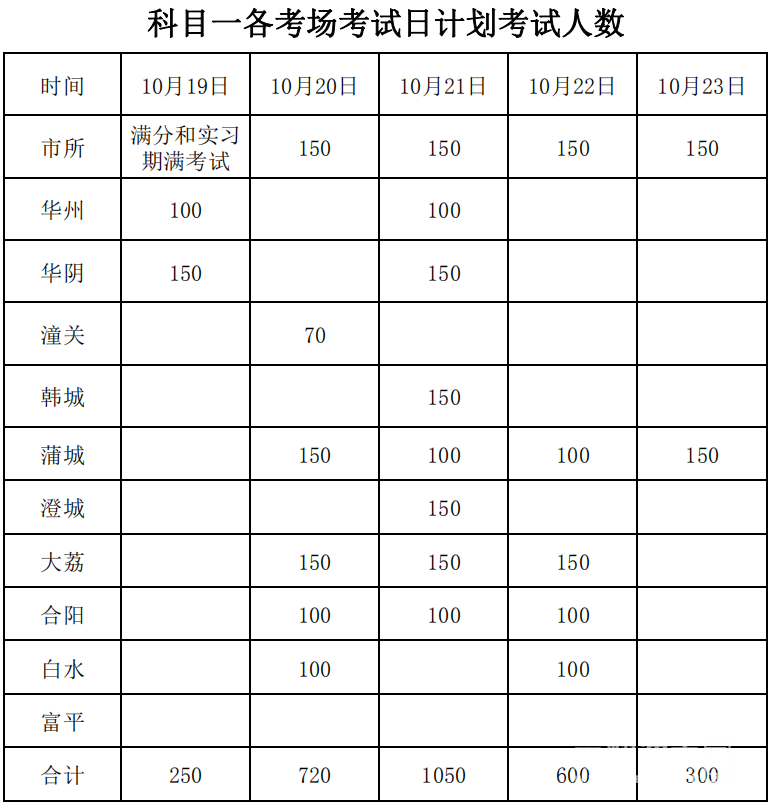 科目一各考场考试日计划考试人数

| 时间 | 10月19日 | 10月20日 | 10月21日 | 10月22日 | 10月23日 |
|---|---|---|---|---|---|
| 市所 | 满分和实习期满考试 | 150 | 150 | 150 | 150 |
| 华州 | 100 |  | 100 |  |  |
| 华阴 | 150 |  | 150 |  |  |
| 潼关 |  | 70 |  |  |  |
| 韩城 |  |  | 150 |  |  |
| 蒲城 |  | 150 | 100 | 100 | 150 |
| 澄城 |  |  | 150 |  |  |
| 大荔 |  | 150 | 150 | 150 |  |
| 合阳 |  | 100 | 100 | 100 |  |
| 白水 |  | 100 |  | 100 |  |
| 富平 |  |  |  |  |  |
| 合计 | 250 | 720 | 1050 | 600 | 300 |